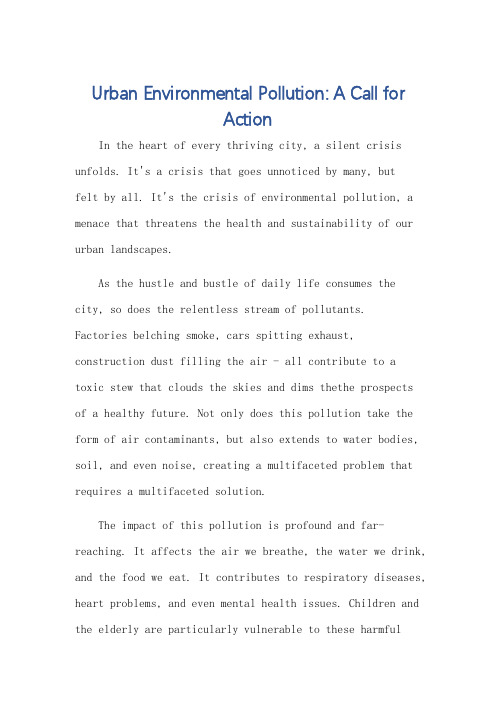 Urban Environmental Pollution: A Call for Action

In the heart of every thriving city, a silent crisis unfolds. It's a crisis that goes unnoticed by many, but felt by all. It's the crisis of environmental pollution, a menace that threatens the health and sustainability of our urban landscapes.

As the hustle and bustle of daily life consumes the city, so does the relentless stream of pollutants. Factories belching smoke, cars spitting exhaust, construction dust filling the air - all contribute to a toxic stew that clouds the skies and dims thethe prospects of a healthy future. Not only does this pollution take the form of air contaminants, but also extends to water bodies, soil, and even noise, creating a multifaceted problem that requires a multifaceted solution.

The impact of this pollution is profound and far-reaching. It affects the air we breathe, the water we drink, and the food we eat. It contributes to respiratory diseases, heart problems, and even mental health issues. Children and the elderly are particularly vulnerable to these harmful